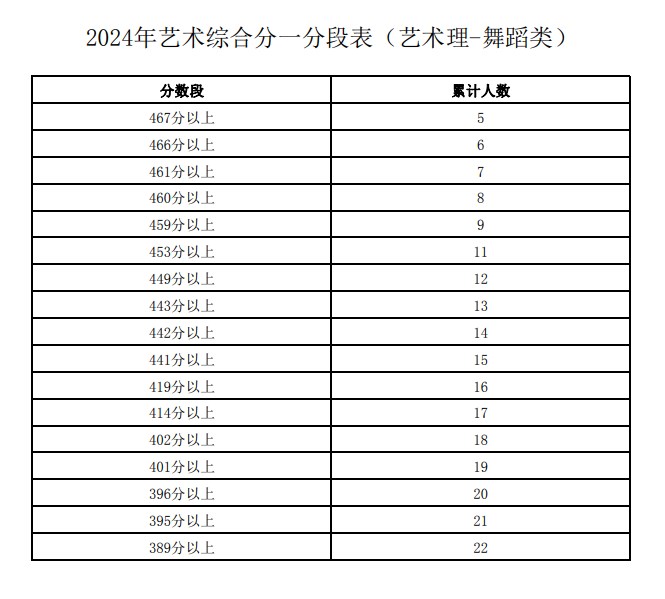 2024年艺术综合分一分段表（艺术理-舞蹈类）

| 分数段 | 累计人数 |
|---|---|
| 467分以上 | 5 |
| 466分以上 | 6 |
| 461分以上 | 7 |
| 460分以上 | 8 |
| 459分以上 | 9 |
| 453分以上 | 11 |
| 449分以上 | 12 |
| 443分以上 | 13 |
| 442分以上 | 14 |
| 441分以上 | 15 |
| 419分以上 | 16 |
| 414分以上 | 17 |
| 402分以上 | 18 |
| 401分以上 | 19 |
| 396分以上 | 20 |
| 395分以上 | 21 |
| 389分以上 | 22 |